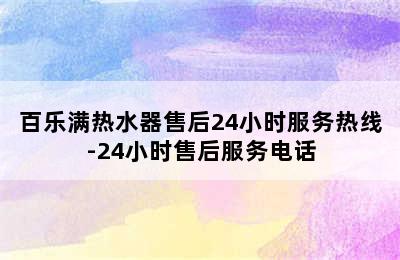 百乐满热水器售后24小时服务热线-24小时售后服务电话